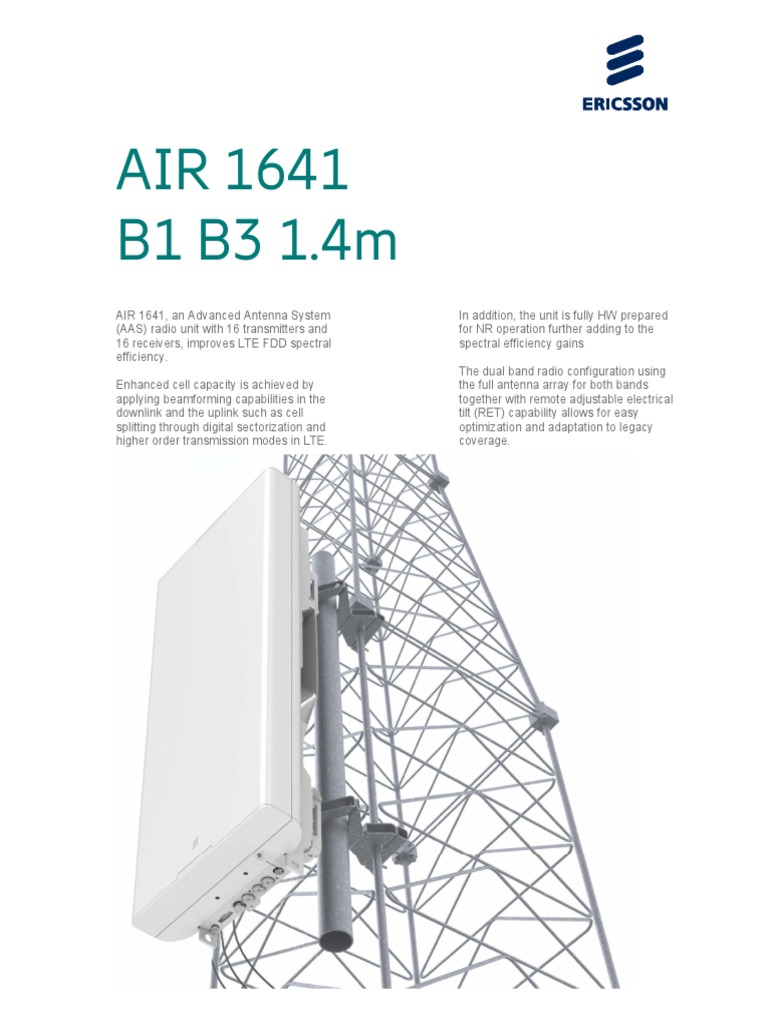 ERICSSON

AIR 1641
B1 B3 1.4m

AIR 1641, an Advanced Antenna System (AAS) radio unit with 16 transmitters and 16 receivers, improves LTE FDD spectral efficiency.

Enhanced cell capacity is achieved by applying beamforming capabilities in the downlink and the uplink such as cell splitting through digital sectorization and higher order transmission modes in LTE.

In addition, the unit is fully HW prepared for NR operation further adding to the spectral efficiency gains

The dual band radio configuration using the full antenna array for both bands together with remote adjustable electrical tilt (RET) capability allows for easy optimization and adaptation to legacy coverage.